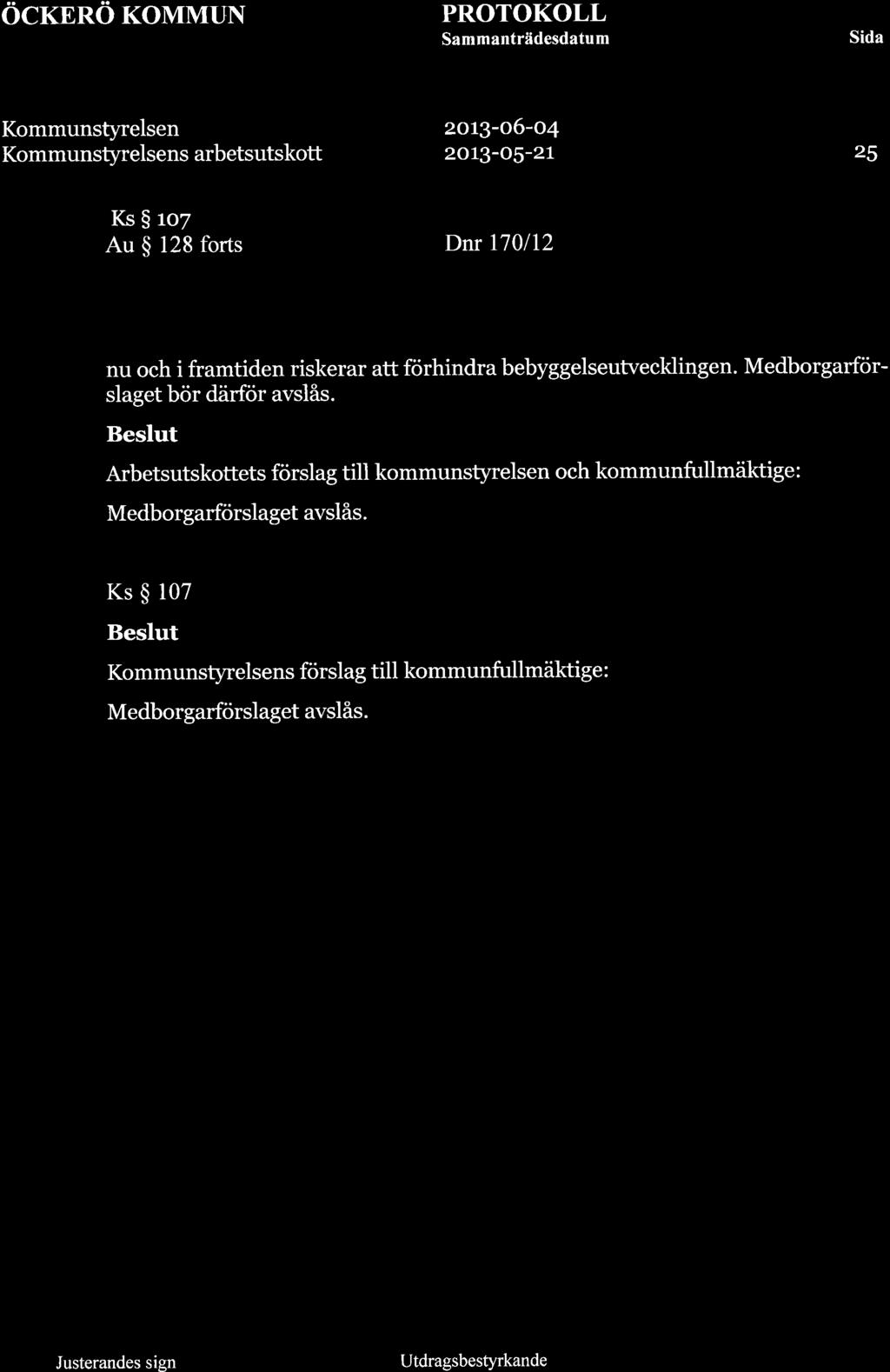 ÖCKERÖ KOMMUN

PROTOKOLL
Sammanträdesdatum

Sida

Kommunstyrelsen
Kommunstyrelsens arbetsutskott

2013-06-04
2013-05-21

25

Ks § 107
Au § 128 forts

Dnr 170/12

nu och i framtiden riskerar att förhindra bebyggelseutvecklingen. Medborgarförslaget bör därför avslås.

Beslut

Arbetsutskottets förslag till kommunstyrelsen och kommunfullmäktige:

Medborgarförslaget avslås.

Ks § 107

Beslut

Kommunstyrelsens förslag till kommunfullmäktige:

Medborgarförslaget avslås.

Justerandes sign

Utdragsbestyrkande